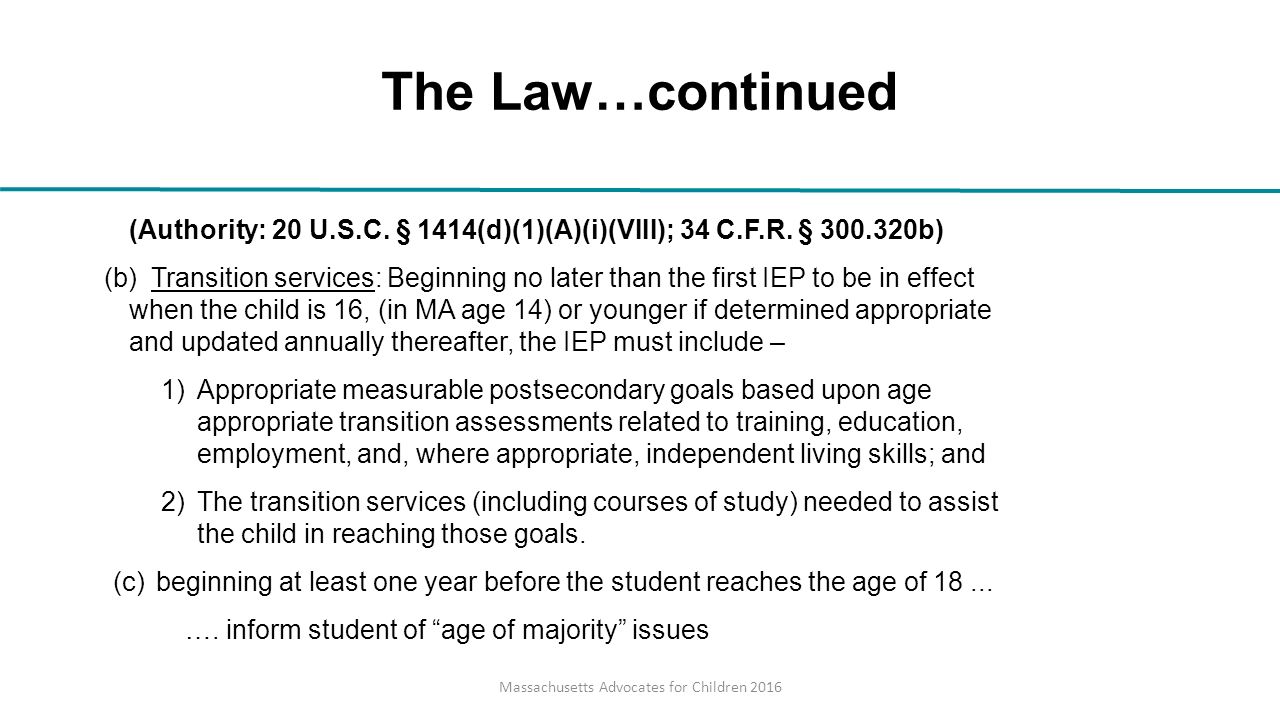 The Law…continued

(Authority: 20 U.S.C. § 1414(d)(1)(A)(i)(VIII); 34 C.F.R. § 300.320b)

(b) Transition services: Beginning no later than the first IEP to be in effect when the child is 16, (in MA age 14) or younger if determined appropriate and updated annually thereafter, the IEP must include –

1) Appropriate measurable postsecondary goals based upon age appropriate transition assessments related to training, education, employment, and, where appropriate, independent living skills; and

2) The transition services (including courses of study) needed to assist the child in reaching those goals.

(c) beginning at least one year before the student reaches the age of 18 ...

…. inform student of “age of majority” issues

Massachusetts Advocates for Children 2016